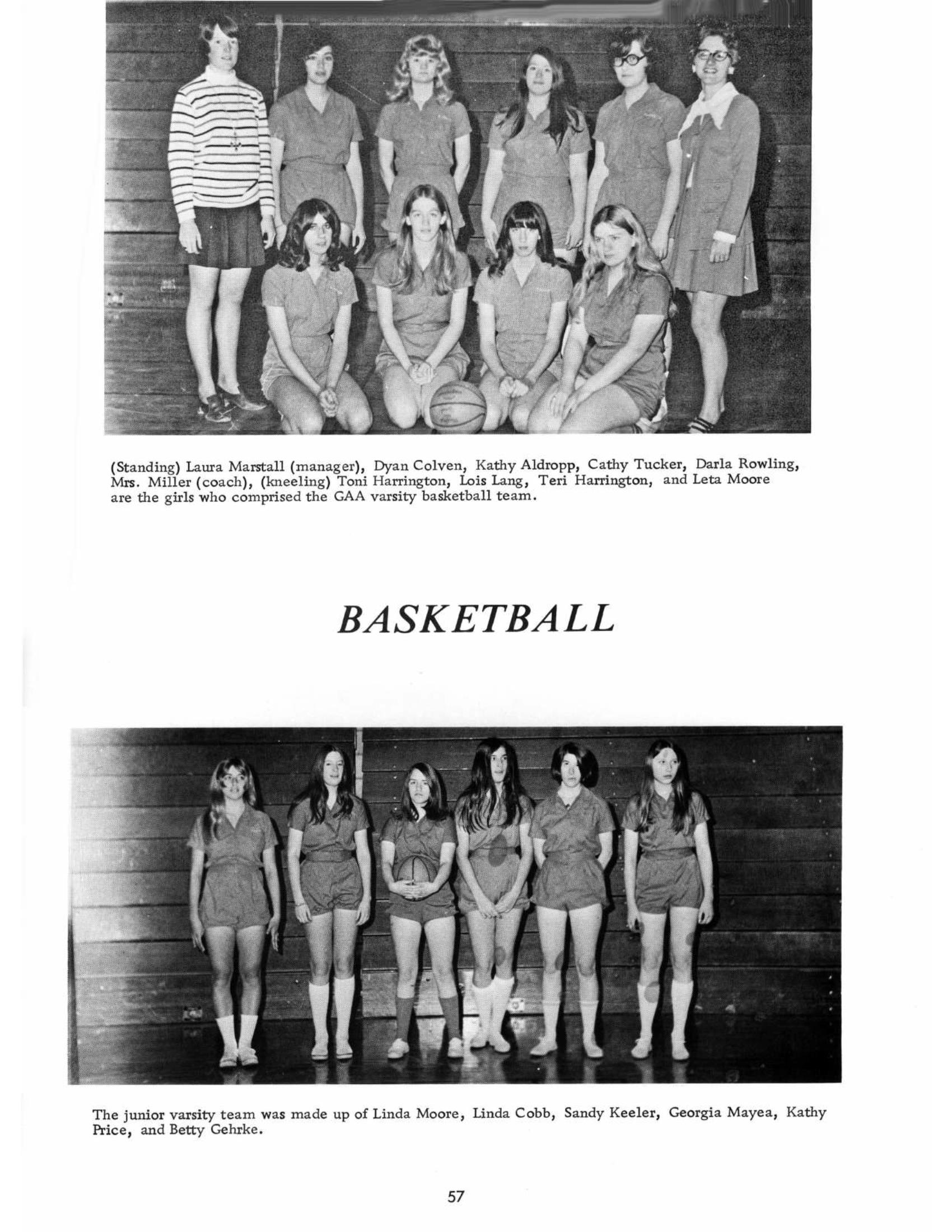 (Standing) Laura Marstall (manager), Dyan Colven, Kathy Aldropp, Cathy Tucker, Darla Rowling, Mrs. Miller (coach), (kneeling) Toni Harrington, Lois Lang, Teri Harrington, and Leta Moore are the girls who comprised the GAA varsity basketball team.

BASKETBALL

The junior varsity team was made up of Linda Moore, Linda Cobb, Sandy Keeler, Georgia Mayea, Kathy Price, and Betty Gehrke.

57